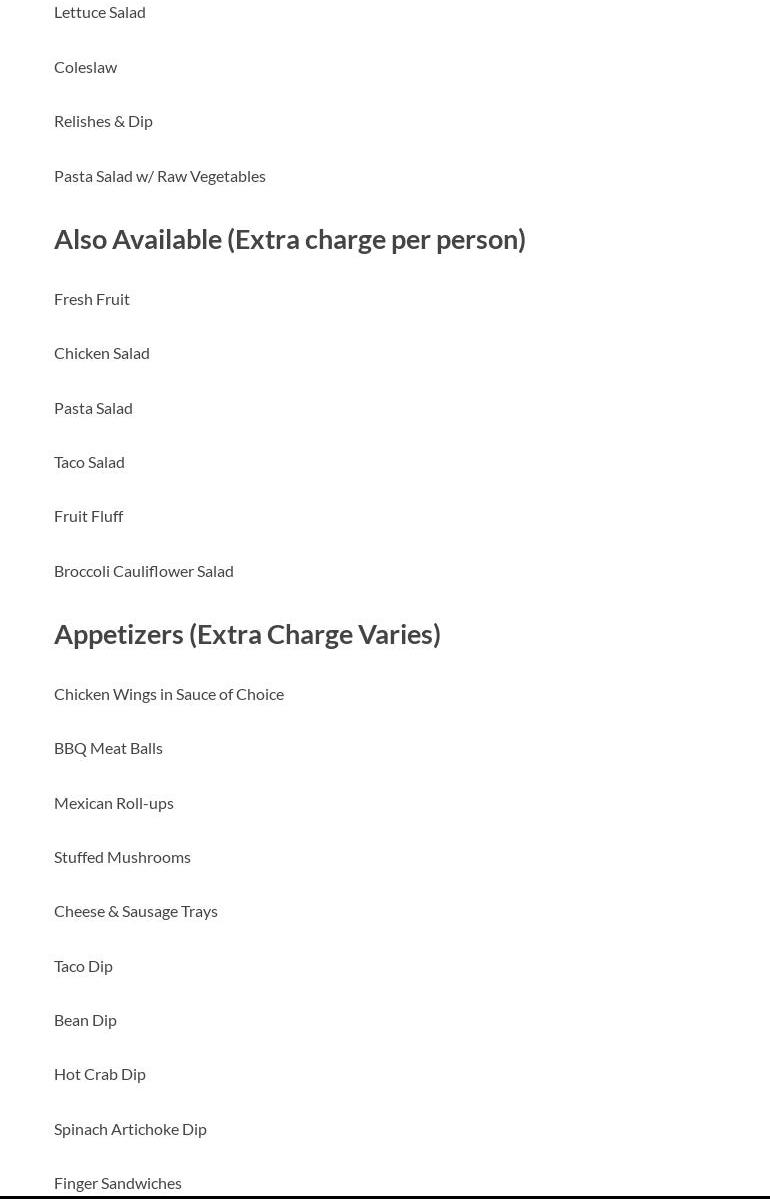 Lettuce Salad

Coleslaw

Relishes & Dip

Pasta Salad w/ Raw Vegetables

Also Available (Extra charge per person)

Fresh Fruit

Chicken Salad

Pasta Salad

Taco Salad

Fruit Fluff

Broccoli Cauliflower Salad

Appetizers (Extra Charge Varies)

Chicken Wings in Sauce of Choice

BBQ Meat Balls

Mexican Roll-ups

Stuffed Mushrooms

Cheese & Sausage Trays

Taco Dip

Bean Dip

Hot Crab Dip

Spinach Artichoke Dip

Finger Sandwiches